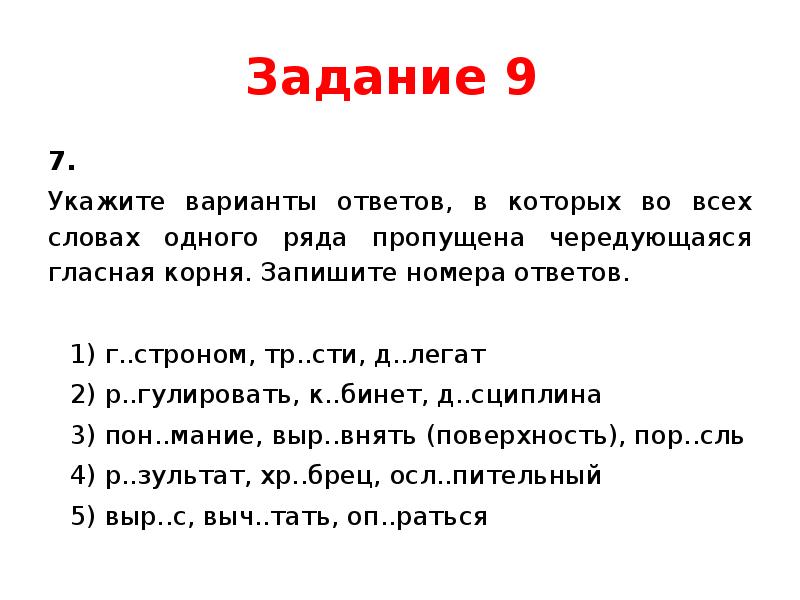 Задание 9

7.

Укажите варианты ответов, в которых во всех словах одного ряда пропущена чередующаяся гласная корня. Запишите номера ответов.

1) г..строном, тр..сти, д..легат
2) р..гулировать, к..бинет, д..сциплина
3) пон..мание, выр..внять (поверхность), пор..сль
4) р..зультат, хр..брец, осл..пительный
5) выр..с, выч..тать, оп..раться